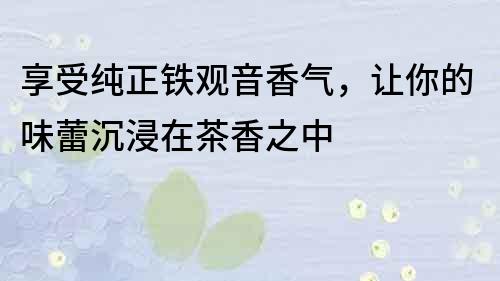 享受纯正铁观音香气，让你的味蕾沉浸在茶香之中